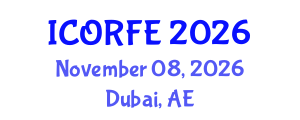 ICORFE 2026
November 08, 2026
Dubai, AE